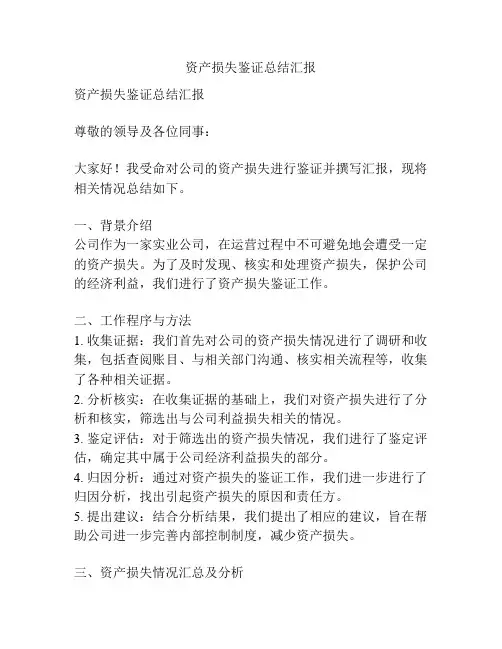 资产损失鉴证总结汇报

资产损失鉴证总结汇报

尊敬的领导及各位同事：

大家好！我受命对公司的资产损失进行鉴证并撰写汇报，现将相关情况总结如下。

一、背景介绍
公司作为一家实业公司，在运营过程中不可避免地会遭受一定的资产损失。为了及时发现、核实和处理资产损失，保护公司的经济利益，我们进行了资产损失鉴证工作。

二、工作程序与方法
1. 收集证据：我们首先对公司的资产损失情况进行了调研和收集，包括查阅账目、与相关部门沟通、核实相关流程等，收集了各种相关证据。
2. 分析核实：在收集证据的基础上，我们对资产损失进行了分析和核实，筛选出与公司利益损失相关的情况。
3. 鉴定评估：对于筛选出的资产损失情况，我们进行了鉴定评估，确定其中属于公司经济利益损失的部分。
4. 归因分析：通过对资产损失的鉴证工作，我们进一步进行了归因分析，找出引起资产损失的原因和责任方。
5. 提出建议：结合分析结果，我们提出了相应的建议，旨在帮助公司进一步完善内部控制制度，减少资产损失。

三、资产损失情况汇总及分析